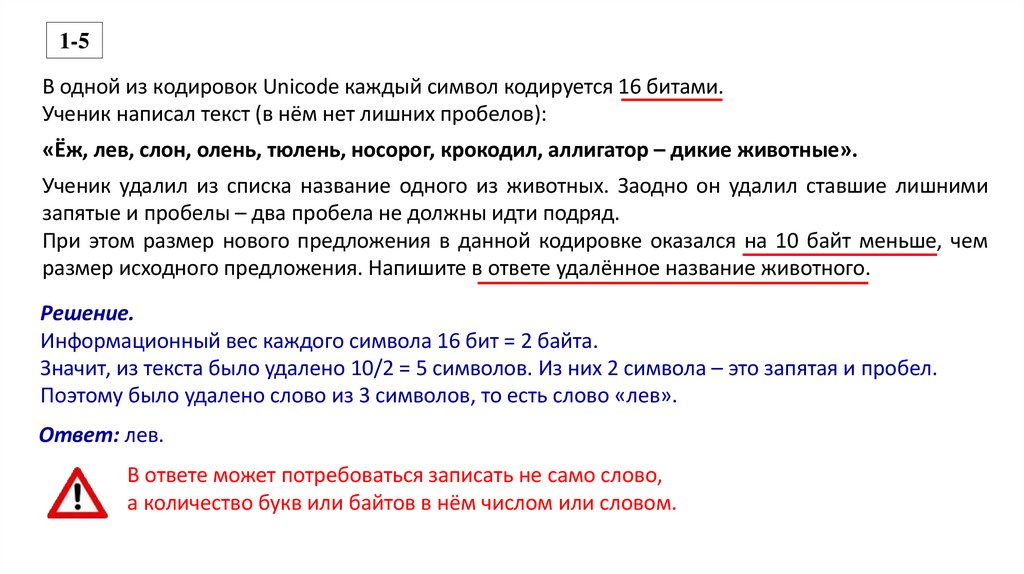 1-5

В одной из кодировок Unicode каждый символ кодируется 16 битами.
Ученик написал текст (в нём нет лишних пробелов):

«Ёж, лев, слон, олень, тюлень, носорог, крокодил, аллигатор – дикие животные».

Ученик удалил из списка название одного из животных. Заодно он удалил ставшие лишними запятые и пробелы – два пробела не должны идти подряд.
При этом размер нового предложения в данной кодировке оказался на 10 байт меньше, чем размер исходного предложения. Напишите в ответе удалённое название животного.

Решение.
Информационный вес каждого символа 16 бит = 2 байта.
Значит, из текста было удалено 10/2 = 5 символов. Из них 2 символа – это запятая и пробел.
Поэтому было удалено слово из 3 символов, то есть слово «лев».

Ответ: лев.

В ответе может потребоваться записать не само слово, а количество букв или байтов в нём числом или словом.